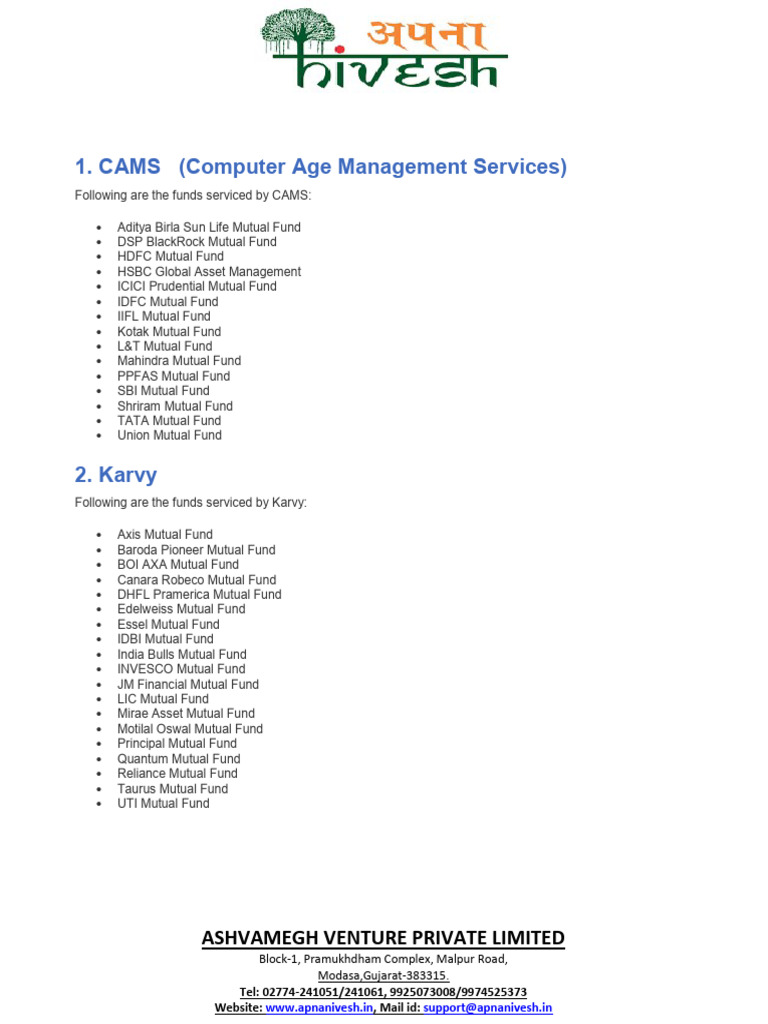 अपना
nivesh

1. CAMS (Computer Age Management Services)

Following are the funds serviced by CAMS:

- Aditya Birla Sun Life Mutual Fund
- DSP BlackRock Mutual Fund
- HDFC Mutual Fund
- HSBC Global Asset Management
- ICICI Prudential Mutual Fund
- IDFC Mutual Fund
- IIFL Mutual Fund
- Kotak Mutual Fund
- L&T Mutual Fund
- Mahindra Mutual Fund
- PPFAS Mutual Fund
- SBI Mutual Fund
- Shriram Mutual Fund
- TATA Mutual Fund
- Union Mutual Fund

2. Karvy

Following are the funds serviced by Karvy:

- Axis Mutual Fund
- Baroda Pioneer Mutual Fund
- BOI AXA Mutual Fund
- Canara Robeco Mutual Fund
- DHFL Pramerica Mutual Fund
- Edelweiss Mutual Fund
- Essel Mutual Fund
- IDBI Mutual Fund
- India Bulls Mutual Fund
- INVESCO Mutual Fund
- JM Financial Mutual Fund
- LIC Mutual Fund
- Mirae Asset Mutual Fund
- Motilal Oswal Mutual Fund
- Principal Mutual Fund
- Quantum Mutual Fund
- Reliance Mutual Fund
- Taurus Mutual Fund
- UTI Mutual Fund

ASHVAMEGH VENTURE PRIVATE LIMITED
Block-1, Pramukhdham Complex, Malpur Road,
Modasa,Gujarat-383315.
Tel: 02774-241051/241061, 9925073008/9974525373
Website: www.apnanivesh.in, Mail id: support@apnanivesh.in